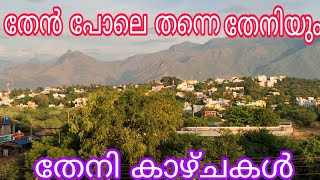 തേൻ പോലെ തന്നെ തേനിയും

തേനി കാഴ്ചകൾ